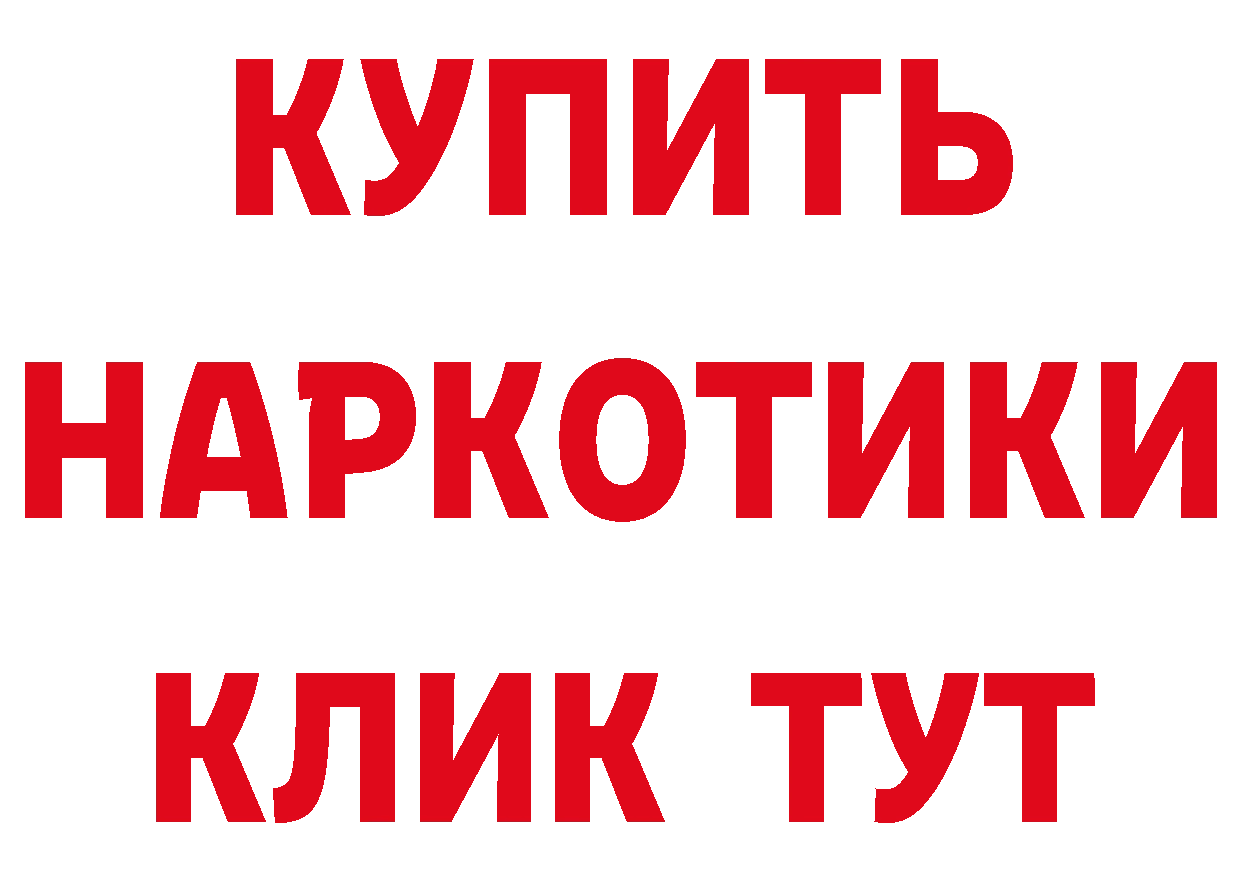 КУПИТЬ
НАРКОТИКИ
КЛИК ТУТ